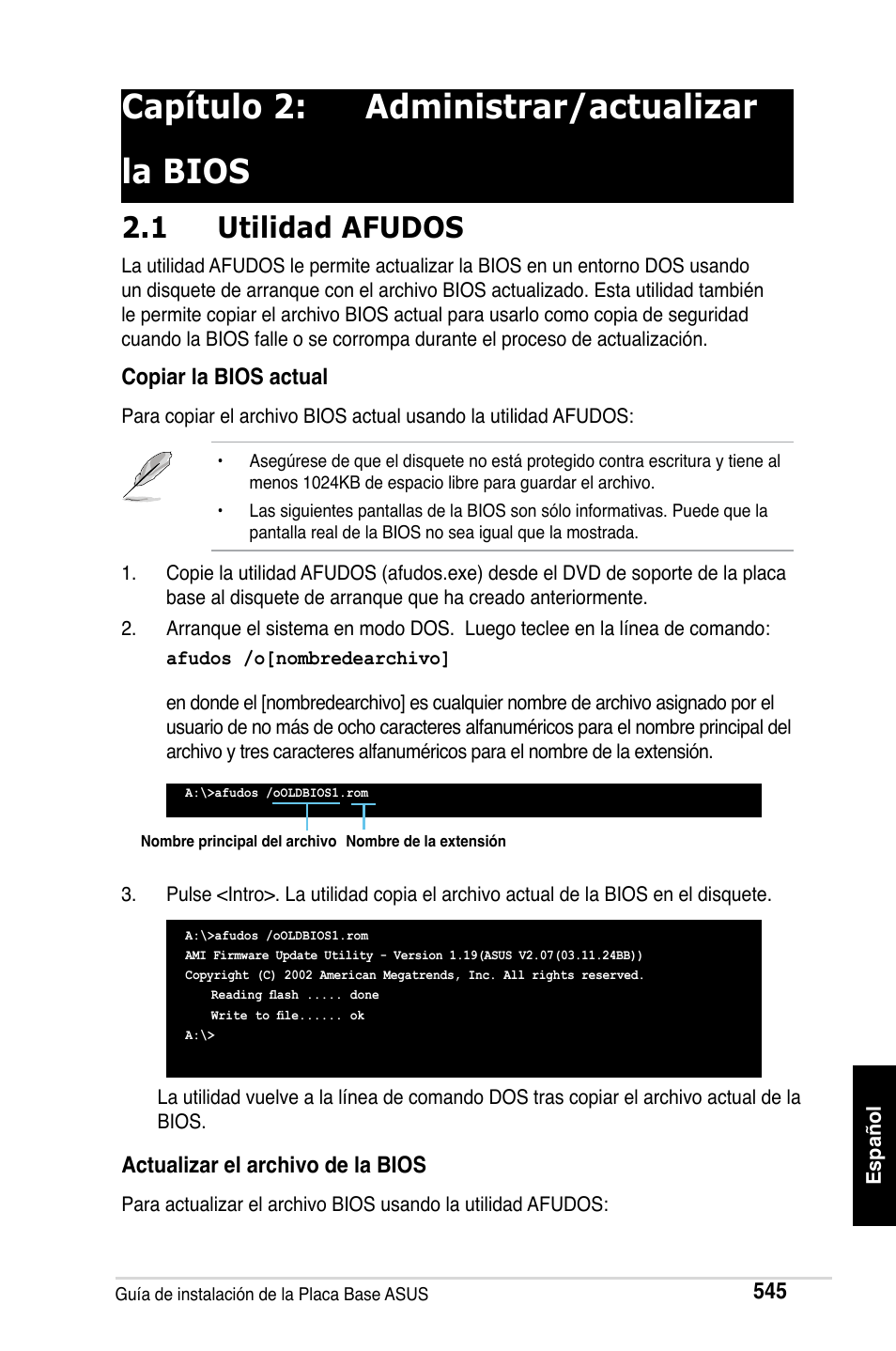 Capítulo 2: Administrar/actualizar la BIOS

2.1 Utilidad AFUDOS

La utilidad AFUDOS le permite actualizar la BIOS en un entorno DOS usando un disquete de arranque con el archivo BIOS actualizado. Esta utilidad también le permite copiar el archivo BIOS actual para usarlo como copia de seguridad cuando la BIOS falle o se corrompa durante el proceso de actualización.

Copiar la BIOS actual

Para copiar el archivo BIOS actual usando la utilidad AFUDOS:

• Asegúrese de que el disquete no está protegido contra escritura y tiene al menos 1024KB de espacio libre para guardar el archivo.

• Las siguientes pantallas de la BIOS son sólo informativas. Puede que la pantalla real de la BIOS no sea igual que la mostrada.

1. Copie la utilidad AFUDOS (afudos.exe) desde el DVD de soporte de la placa base al disquete de arranque que ha creado anteriormente.

2. Arranque el sistema en modo DOS. Luego teclee en la línea de comando:
afudos /o[nombredearchivo]

en donde el [nombredearchivo] es cualquier nombre de archivo asignado por el usuario de no más de ocho caracteres alfanuméricos para el nombre principal del archivo y tres caracteres alfanuméricos para el nombre de la extensión.

A:\>afudos /oOLDBIOS1.rom

Nombre principal del archivo Nombre de la extensión

3. Pulse <Intro>. La utilidad copia el archivo actual de la BIOS en el disquete.

A:\>afudos /oOLDBIOS1.rom
AMI Firmware Update Utility - Version 1.19(ASUS V2.07(03.11.24BB))
Copyright (C) 2002 American Megatrends, Inc. All rights reserved.
Reading flash ..... done
Write to file...... ok
A:\>

La utilidad vuelve a la línea de comando DOS tras copiar el archivo actual de la BIOS.

Actualizar el archivo de la BIOS

Para actualizar el archivo BIOS usando la utilidad AFUDOS:

Español

Guía de instalación de la Placa Base ASUS 545